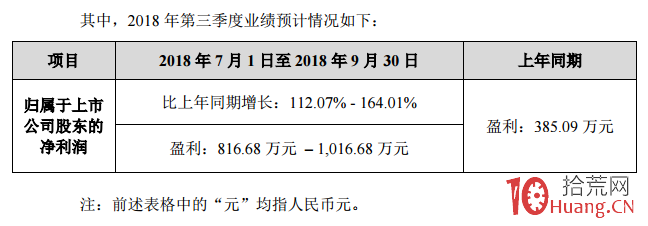 其中，2018 年第三季度业绩预计情况如下：

| 项目 | 2018 年 7 月 1 日至 2018 年 9 月 30 日 | 上年同期 |
|---|---|---|
| 归属于上市公司股东的净利润 | 比上年同期增长：112.07% - 164.01% | 盈利：385.09 万元 |
| | 盈利：816.68 万元 – 1,016.68 万元 | |

注：前述表格中的“元”均指人民币元。

10 拾荒网 Huang.CN